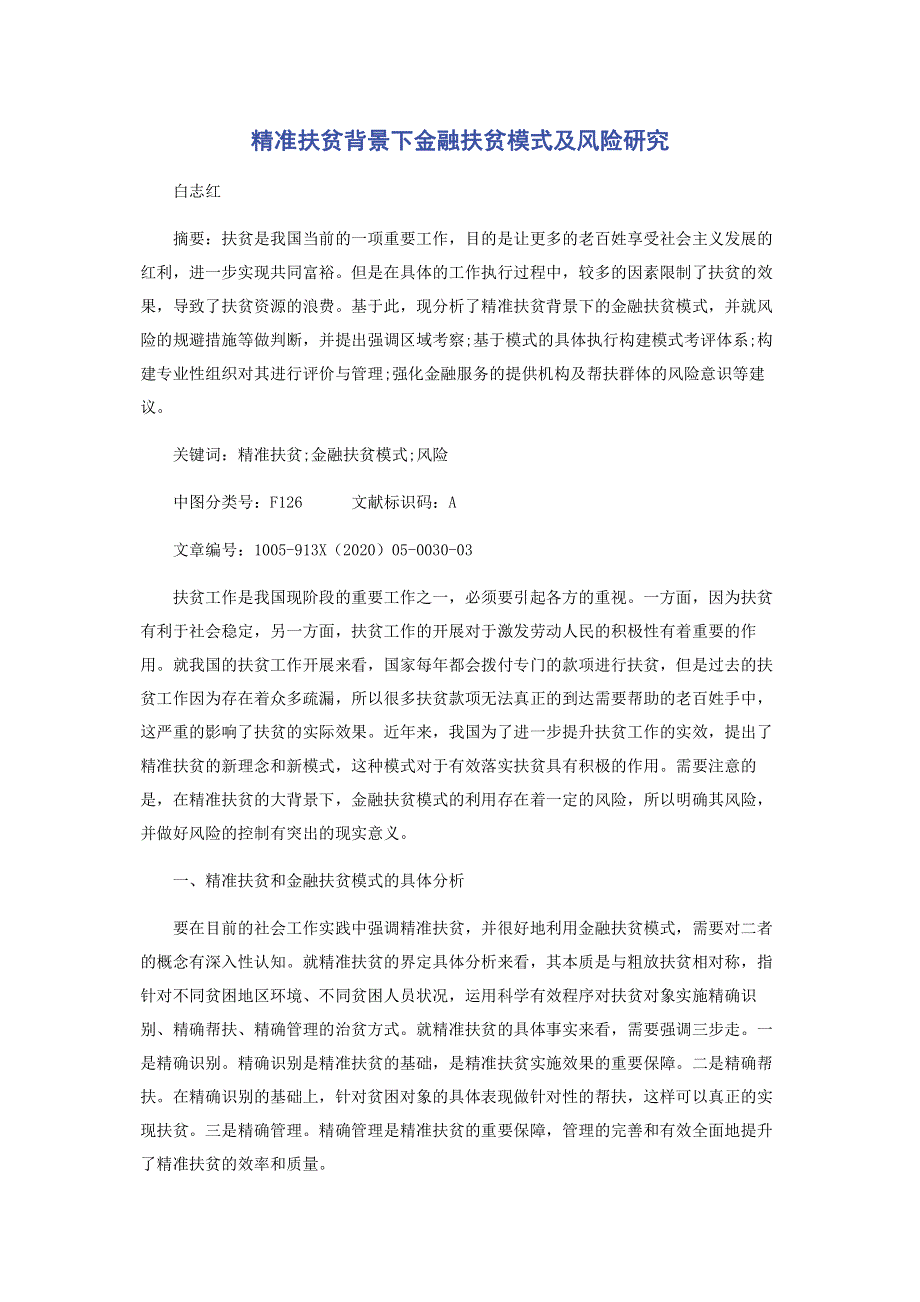 精准扶贫背景下金融扶贫模式及风险研究

白志红

摘要：扶贫是我国当前的一项重要工作，目的是让更多的老百姓享受社会主义发展的红利，进一步实现共同富裕。但是在具体的工作执行过程中，较多的因素限制了扶贫的效果，导致了扶贫资源的浪费。基于此，现分析了精准扶贫背景下的金融扶贫模式，并就风险的规避措施等做判断，并提出强调区域考察;基于模式的具体执行构建模式考评体系;构建专业性组织对其进行评价与管理;强化金融服务的提供机构及帮扶群体的风险意识等建议。

关键词：精准扶贫;金融扶贫模式;风险

中图分类号：F126　　文献标识码：A

文章编号：1005-913X（2020）05-0030-03

扶贫工作是我国现阶段的重要工作之一，必须要引起各方的重视。一方面，因为扶贫有利于社会稳定，另一方面，扶贫工作的开展对于激发劳动人民的积极性有着重要的作用。就我国的扶贫工作开展来看，国家每年都会拨付专门的款项进行扶贫，但是过去的扶贫工作因为存在着众多疏漏，所以很多扶贫款项无法真正的到达需要帮助的老百姓手中，这严重的影响了扶贫的实际效果。近年来，我国为了进一步提升扶贫工作的实效，提出了精准扶贫的新理念和新模式，这种模式对于有效落实扶贫具有积极的作用。需要注意的是，在精准扶贫的大背景下，金融扶贫模式的利用存在着一定的风险，所以明确其风险，并做好风险的控制有突出的现实意义。

一、精准扶贫和金融扶贫模式的具体分析

要在目前的社会工作实践中强调精准扶贫，并很好地利用金融扶贫模式，需要对二者的概念有深入性认知。就精准扶贫的界定具体分析来看，其本质是与粗放扶贫相对称，指针对不同贫困地区环境、不同贫困人员状况，运用科学有效程序对扶贫对象实施精确识别、精确帮扶、精确管理的治贫方式。就精准扶贫的具体事实来看，需要强调三步走。一是精确识别。精确识别是精准扶贫的基础，是精准扶贫实施效果的重要保障。二是精确帮扶。在精确识别的基础上，针对贫困对象的具体表现做针对性的帮扶，这样可以真正的实现扶贫。三是精确管理。精确管理是精准扶贫的重要保障，管理的完善和有效全面地提升了精准扶贫的效率和质量。